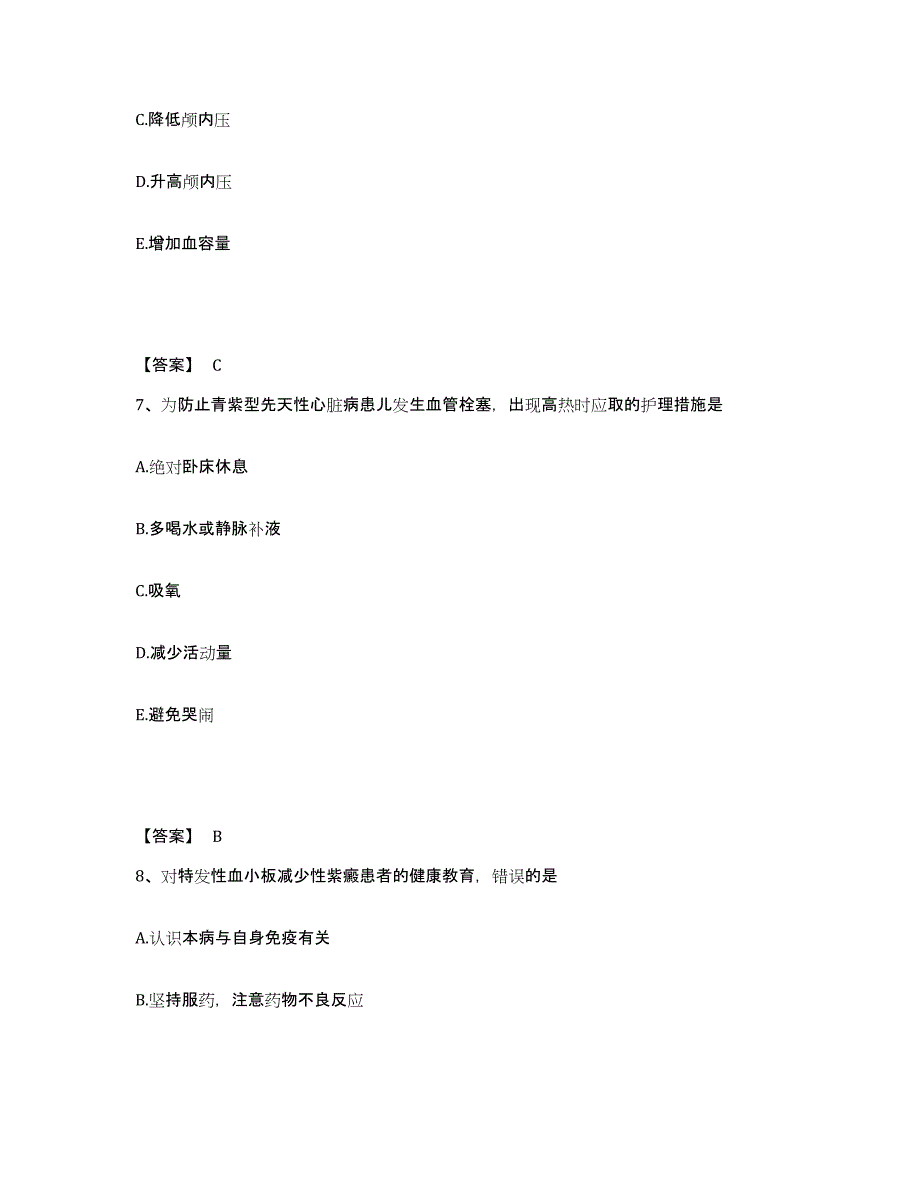 C.降低颅内压

D.升高颅内压

E.增加血容量

【答案】 C

7、为防止青紫型先天性心脏病患儿发生血管栓塞，出现高热时应取的护理措施是

A.绝对卧床休息

B.多喝水或静脉补液

C.吸氧

D.减少活动量

E.避免哭闹

【答案】 B

8、对特发性血小板减少性紫癜患者的健康教育，错误的是

A.认识本病与自身免疫有关

B.坚持服药，注意药物不良反应